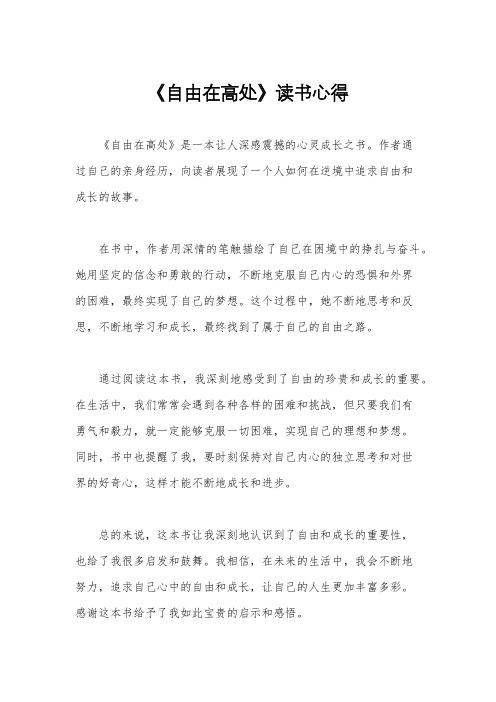 《自由在高处》读书心得

《自由在高处》是一本让人深感震撼的心灵成长之书。作者通过自己的亲身经历，向读者展现了一个人如何在逆境中追求自由和成长的故事。

在书中，作者用深情的笔触描绘了自己在困境中的挣扎与奋斗。她用坚定的信念和勇敢的行动，不断地克服自己内心的恐惧和外界的困难，最终实现了自己的梦想。这个过程中，她不断地思考和反思，不断地学习和成长，最终找到了属于自己的自由之路。

通过阅读这本书，我深刻地感受到了自由的珍贵和成长的重要。在生活中，我们常常会遇到各种各样的困难和挑战，但只要我们有勇气和毅力，就一定能够克服一切困难，实现自己的理想和梦想。同时，书中也提醒了我，要时刻保持对自己内心的独立思考和对世界的好奇心，这样才能不断地成长和进步。

总的来说，这本书让我深刻地认识到了自由和成长的重要性，也给了我很多启发和鼓舞。我相信，在未来的生活中，我会不断地努力，追求自己心中的自由和成长，让自己的人生更加丰富多彩。感谢这本书给予了我如此宝贵的启示和感悟。